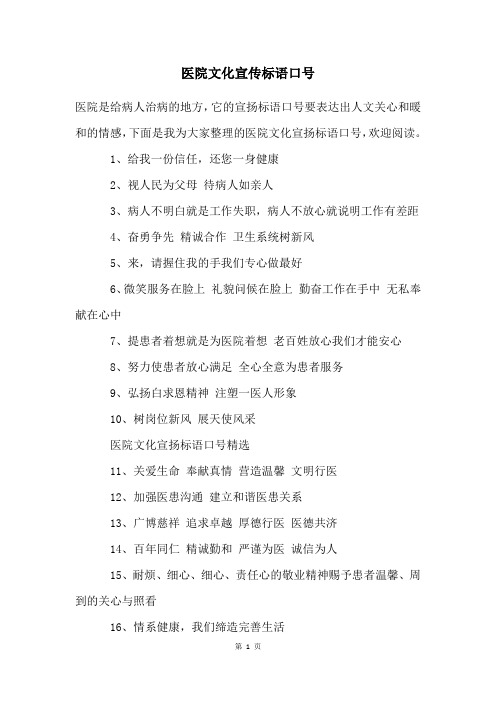 医院文化宣传标语口号

医院是给病人治病的地方，它的宣扬标语口号要表达出人文关心和暖和的情感，下面是我为大家整理的医院文化宣扬标语口号，欢迎阅读。

1、给我一份信任，还您一身健康

2、视人民为父母 待病人如亲人

3、病人不明白就是工作失职，病人不放心就说明工作有差距

4、奋勇争先 精诚合作 卫生系统树新风

5、来，请握住我的手我们专心做最好

6、微笑服务在脸上 礼貌问候在脸上 勤奋工作在手中 无私奉献在心中

7、提患者着想就是为医院着想 老百姓放心我们才能安心

8、努力使患者放心满足 全心全意为患者服务

9、弘扬白求恩精神 注塑一医人形象

10、树岗位新风 展天使风采

医院文化宣扬标语口号精选

11、关爱生命 奉献真情 营造温馨 文明行医

12、加强医患沟通 建立和谐医患关系

13、广博慈祥 追求卓越 厚德行医 医德共济

14、百年同仁 精诚勤和 严谨为医 诚信为人

15、耐烦、细心、细心、责任心的敬业精神赐予患者温馨、周到的关心与照看

16、情系健康，我们缔造完善生活

第 1 页